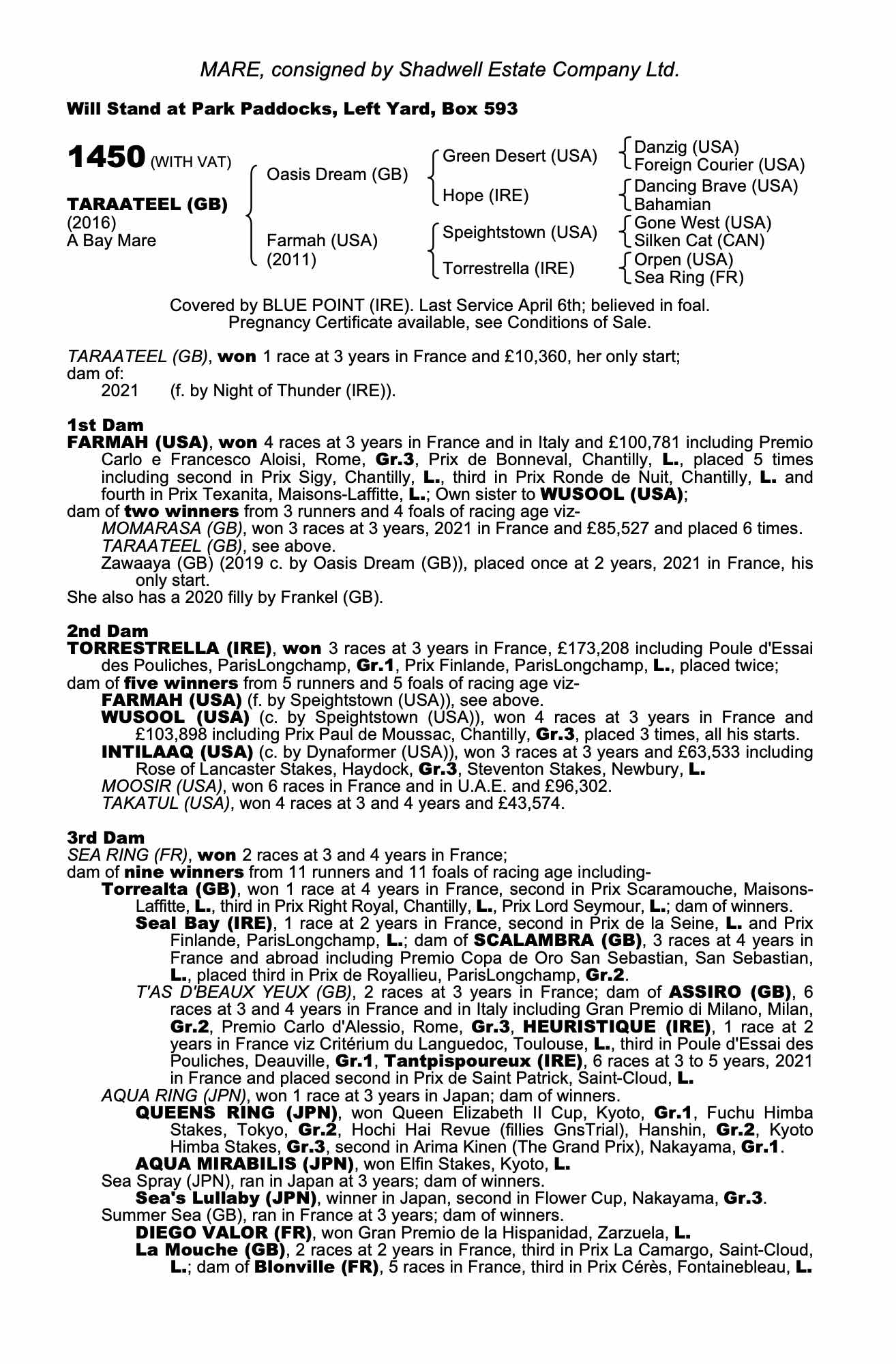 MARE, consigned by Shadwell Estate Company Ltd.

Will Stand at Park Paddocks, Left Yard, Box 593

1450 (WITH VAT)

TARAATEEL (GB)
(2016)
A Bay Mare

Oasis Dream (GB)
Farmah (USA)
(2011)

Green Desert (USA)
Hope (IRE)
Speightstown (USA)
Torrestrella (IRE)

Danzig (USA)
Foreign Courier (USA)
Dancing Brave (USA)
Bahamian
Gone West (USA)
Silken Cat (CAN)
Orpen (USA)
Sea Ring (FR)

Covered by BLUE POINT (IRE). Last Service April 6th; believed in foal. Pregnancy Certificate available, see Conditions of Sale.

TARAATEEL (GB), won 1 race at 3 years in France and £10,360, her only start; dam of:
2021 (f. by Night of Thunder (IRE)).

1st Dam
FARMAH (USA), won 4 races at 3 years in France and in Italy and £100,781 including Premio Carlo e Francesco Aloisi, Rome, Gr.3, Prix de Bonneval, Chantilly, L., placed 5 times including second in Prix Sigy, Chantilly, L., third in Prix Ronde de Nuit, Chantilly, L. and fourth in Prix Texanita, Maisons-Laffitte, L.; Own sister to WUSOOL (USA);
dam of two winners from 3 runners and 4 foals of racing age viz-
MOMARASA (GB), won 3 races at 3 years, 2021 in France and £85,527 and placed 6 times.
TARAATEEL (GB), see above.
Zawaaya (GB) (2019 c. by Oasis Dream (GB)), placed once at 2 years, 2021 in France, his only start.
She also has a 2020 filly by Frankel (GB).

2nd Dam
TORRESTRELLA (IRE), won 3 races at 3 years in France, £173,208 including Poule d'Essai des Pouliches, ParisLongchamp, Gr.1, Prix Finlande, ParisLongchamp, L., placed twice;
dam of five winners from 5 runners and 5 foals of racing age viz-
FARMAH (USA) (f. by Speightstown (USA)), see above.
WUSOOL (USA) (c. by Speightstown (USA)), won 4 races at 3 years in France and £103,898 including Prix Paul de Moussac, Chantilly, Gr.3, placed 3 times, all his starts.
INTILAAQ (USA) (c. by Dynaformer (USA)), won 3 races at 3 years and £63,533 including Rose of Lancaster Stakes, Haydock, Gr.3, Steventon Stakes, Newbury, L.
MOOSIR (USA), won 6 races in France and in U.A.E. and £96,302.
TAKATUL (USA), won 4 races at 3 and 4 years and £43,574.

3rd Dam
SEA RING (FR), won 2 races at 3 and 4 years in France;
dam of nine winners from 11 runners and 11 foals of racing age including-
Torrealta (GB), won 1 race at 4 years in France, second in Prix Scaramouche, Maisons-Laffitte, L., third in Prix Right Royal, Chantilly, L., Prix Lord Seymour, L.; dam of winners.
Seal Bay (IRE), 1 race at 2 years in France, second in Prix de la Seine, L. and Prix Finlande, ParisLongchamp, L.; dam of SCALAMBRA (GB), 3 races at 4 years in France and abroad including Premio Copa de Oro San Sebastian, San Sebastian, L., placed third in Prix de Royallieu, ParisLongchamp, Gr.2.
T'AS D'BEAUX YEUX (GB), 2 races at 3 years in France; dam of ASSIRO (GB), 6 races at 3 and 4 years in France and in Italy including Gran Premio di Milano, Milan, Gr.2, Premio Carlo d'Alessio, Rome, Gr.3, HEURISTIQUE (IRE), 1 race at 2 years in France viz Critérium du Languedoc, Toulouse, L., third in Poule d'Essai des Pouliches, Deauville, Gr.1, Tantpispoureux (IRE), 6 races at 3 to 5 years, 2021 in France and placed second in Prix de Saint Patrick, Saint-Cloud, L.
AQUA RING (JPN), won 1 race at 3 years in Japan; dam of winners.
QUEENS RING (JPN), won Queen Elizabeth II Cup, Kyoto, Gr.1, Fuchu Himba Stakes, Tokyo, Gr.2, Hochi Hai Revue (fillies GnsTrial), Hanshin, Gr.2, Kyoto Himba Stakes, Gr.3, second in Arima Kinen (The Grand Prix), Nakayama, Gr.1.
AQUA MIRABILIS (JPN), won Elfin Stakes, Kyoto, L.
Sea Spray (JPN), ran in Japan at 3 years; dam of winners.
Sea's Lullaby (JPN), winner in Japan, second in Flower Cup, Nakayama, Gr.3.
Summer Sea (GB), ran in France at 3 years; dam of winners.
DIEGO VALOR (FR), won Gran Premio de la Hispanidad, Zarzuela, L.
La Mouche (GB), 2 races at 2 years in France, third in Prix La Camargo, Saint-Cloud, L.; dam of Blonville (FR), 5 races in France, third in Prix Cérès, Fontainebleau, L.